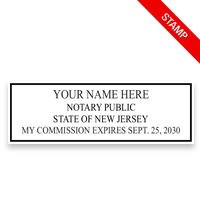 STAMP

YOUR NAME HERE
NOTARY PUBLIC
STATE OF NEW JERSEY
MY COMMISSION EXPIRES SEPT. 25, 2030